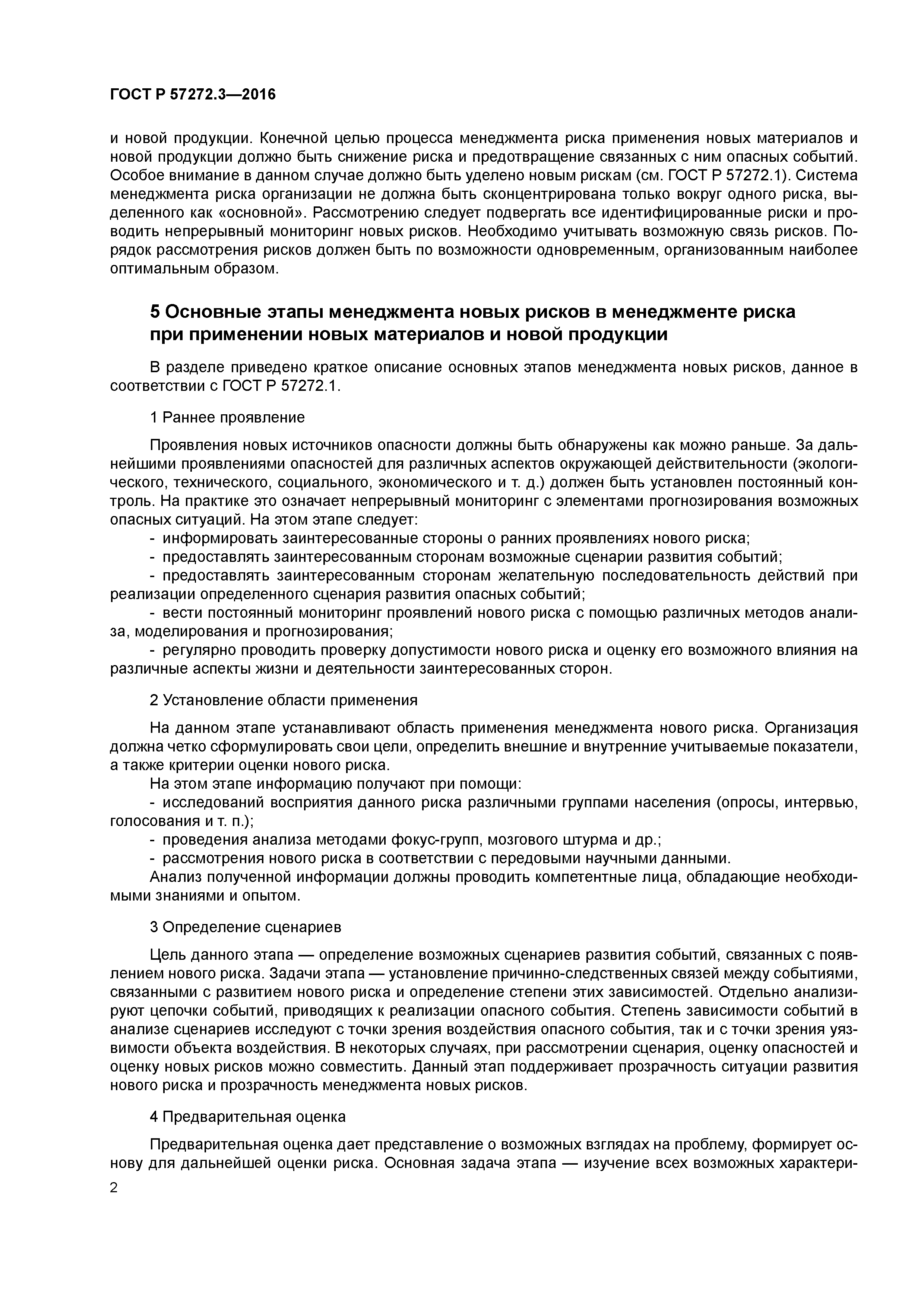 ГОСТ Р 57272.3—2016

и новой продукции. Конечной целью процесса менеджмента риска применения новых материалов и новой продукции должно быть снижение риска и предотвращение связанных с ним опасных событий. Особое внимание в данном случае должно быть уделено новым рискам (см. ГОСТ Р 57272.1). Система менеджмента риска организации не должна быть сконцентрирована только вокруг одного риска, выделенного как «основной». Рассмотрению следует подвергать все идентифицированные риски и проводить непрерывный мониторинг новых рисков. Необходимо учитывать возможную связь рисков. Порядок рассмотрения рисков должен быть по возможности одновременным, организованным наиболее оптимальным образом.

5 Основные этапы менеджмента новых рисков в менеджменте риска при применении новых материалов и новой продукции

В разделе приведено краткое описание основных этапов менеджмента новых рисков, данное в соответствии с ГОСТ Р 57272.1.

1 Раннее проявление

Проявления новых источников опасности должны быть обнаружены как можно раньше. За дальнейшими проявлениями опасностей для различных аспектов окружающей действительности (экологического, технического, социального, экономического и т. д.) должен быть установлен постоянный контроль. На практике это означает непрерывный мониторинг с элементами прогнозирования возможных опасных ситуаций. На этом этапе следует:
- информировать заинтересованные стороны о ранних проявлениях нового риска;
- предоставлять заинтересованным сторонам возможные сценарии развития событий;
- предоставлять заинтересованным сторонам желательную последовательность действий при реализации определенного сценария развития опасных событий;
- вести постоянный мониторинг проявлений нового риска с помощью различных методов анализа, моделирования и прогнозирования;
- регулярно проводить проверку допустимости нового риска и оценку его возможного влияния на различные аспекты жизни и деятельности заинтересованных сторон.

2 Установление области применения

На данном этапе устанавливают область применения менеджмента нового риска. Организация должна четко сформулировать свои цели, определить внешние и внутренние учитываемые показатели, а также критерии оценки нового риска.
На этом этапе информацию получают при помощи:
- исследований восприятия данного риска различными группами населения (опросы, интервью, голосования и т. п.);
- проведения анализа методами фокус-групп, мозгового штурма и др.;
- рассмотрения нового риска в соответствии с передовыми научными данными.
Анализ полученной информации должны проводить компетентные лица, обладающие необходимыми знаниями и опытом.

3 Определение сценариев

Цель данного этапа — определение возможных сценариев развития событий, связанных с появлением нового риска. Задачи этапа — установление причинно-следственных связей между событиями, связанными с развитием нового риска и определение степени этих зависимостей. Отдельно анализируют цепочки событий, приводящих к реализации опасного события. Степень зависимости событий в анализе сценариев исследуют с точки зрения воздействия опасного события, так и с точки зрения уязвимости объекта воздействия. В некоторых случаях, при рассмотрении сценария, оценку опасностей и оценку новых рисков можно совместить. Данный этап поддерживает прозрачность ситуации развития нового риска и прозрачность менеджмента новых рисков.

4 Предварительная оценка

Предварительная оценка дает представление о возможных взглядах на проблему, формирует основу для дальнейшей оценки риска. Основная задача этапа — изучение всех возможных характери-

2